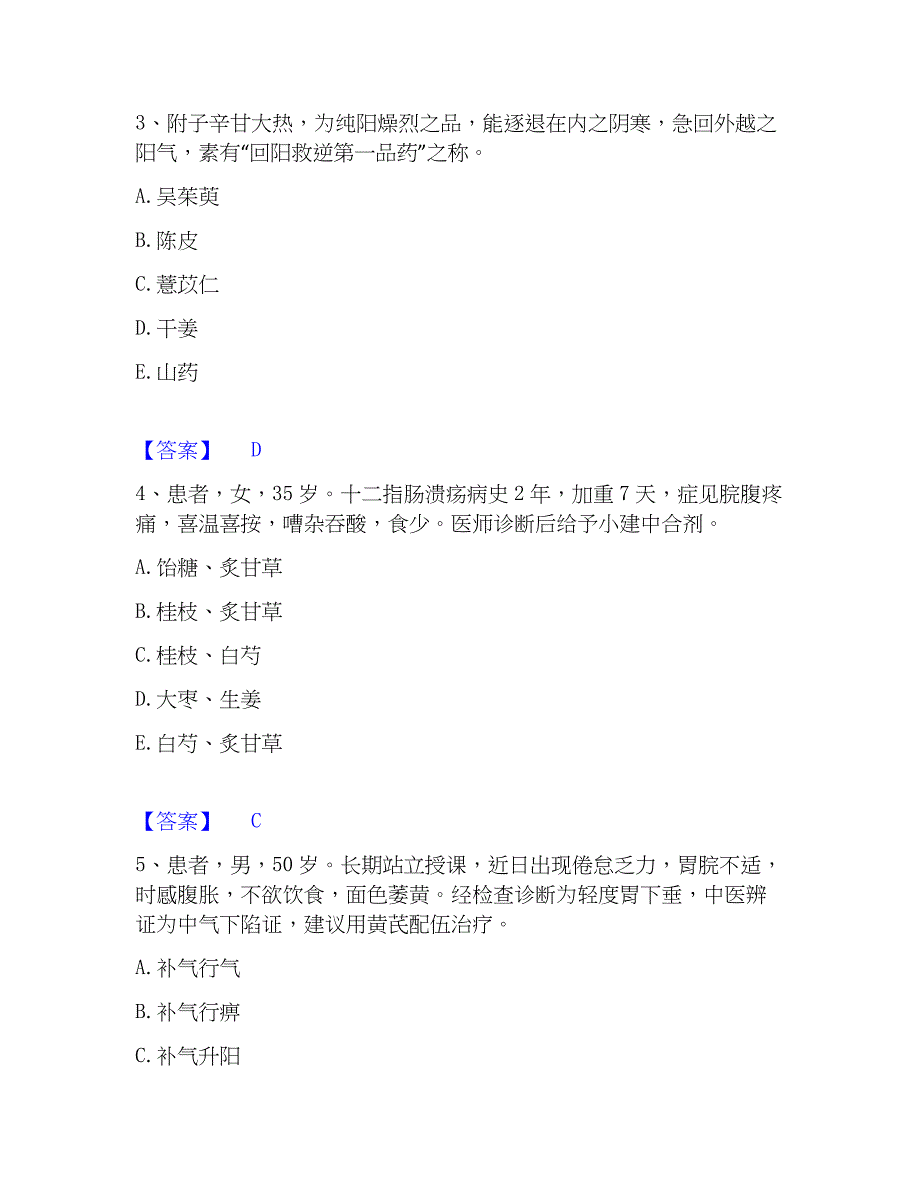 3、附子辛甘大热，为纯阳燥烈之品，能逐退在内之阴寒，急回外越之阳气，素有“回阳救逆第一品药”之称。

A. 吴茱萸

B. 陈皮

C. 薏苡仁

D. 干姜

E. 山药

【答案】 D

4、患者，女，35 岁。十二指肠溃疡病史 2 年，加重 7 天，症见脘腹疼痛，喜温喜按，嘈杂吞酸，食少。医师诊断后给予小建中合剂。

A. 饴糖、炙甘草

B. 桂枝、炙甘草

C. 桂枝、白芍

D. 大枣、生姜

E. 白芍、炙甘草

【答案】 C

5、患者，男，50 岁。长期站立授课，近日出现倦怠乏力，胃脘不适，时感腹胀，不欲饮食，面色萎黄。经检查诊断为轻度胃下垂，中医辨证为中气下陷证，建议用黄芪配伍治疗。

A. 补气行气

B. 补气行痹

C. 补气升阳